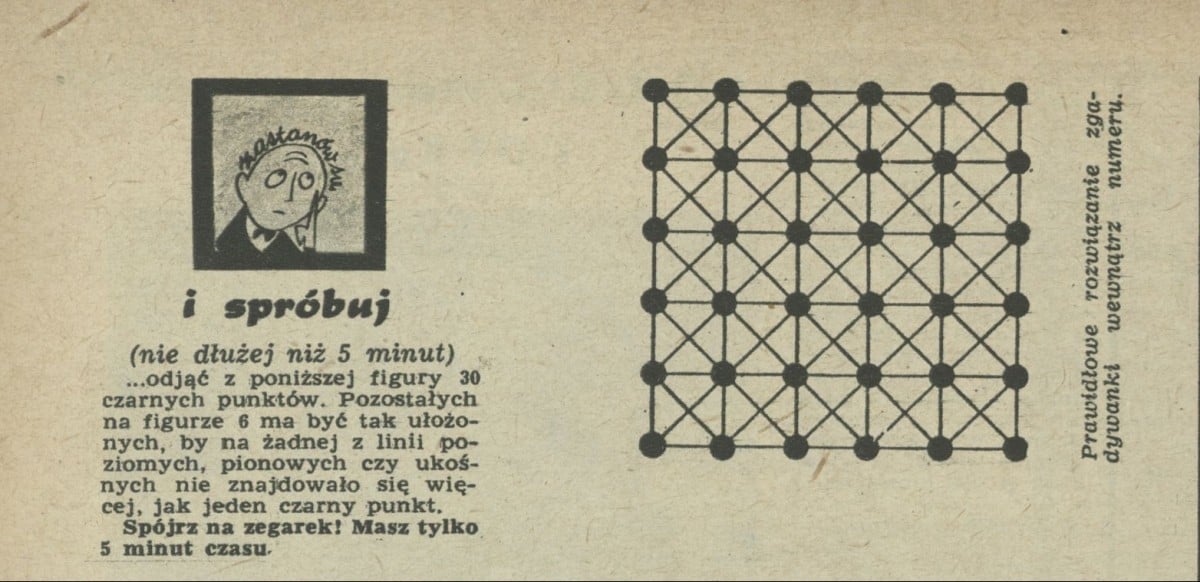 zastanów się

i spróbuj

(nie dłużej niż 5 minut)

...odjąć z poniższej figury 30 czarnych punktów. Pozostałych na figurze 6 ma być tak ułożonych, by na żadnej z linii poziomych, pionowych czy ukośnych nie znajdowało się więcej, jak jeden czarny punkt.

Spójrz na zegarek! Masz tylko 5 minut czasu.

Prawidłowe rozwiązanie zgadywanki wewnątrz numeru.